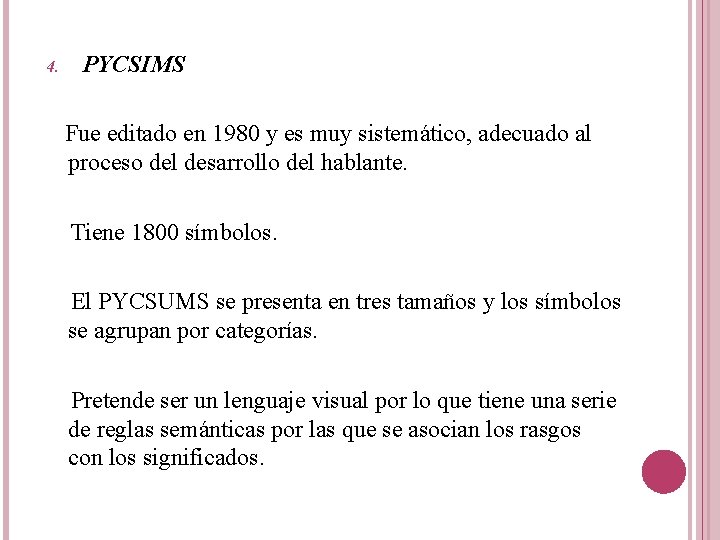 4. PYCSIMS

Fue editado en 1980 y es muy sistemático, adecuado al proceso del desarrollo del hablante.

Tiene 1800 símbolos.

El PYCSUMS se presenta en tres tamaños y los símbolos se agrupan por categorías.

Pretende ser un lenguaje visual por lo que tiene una serie de reglas semánticas por las que se asocian los rasgos con los significados.